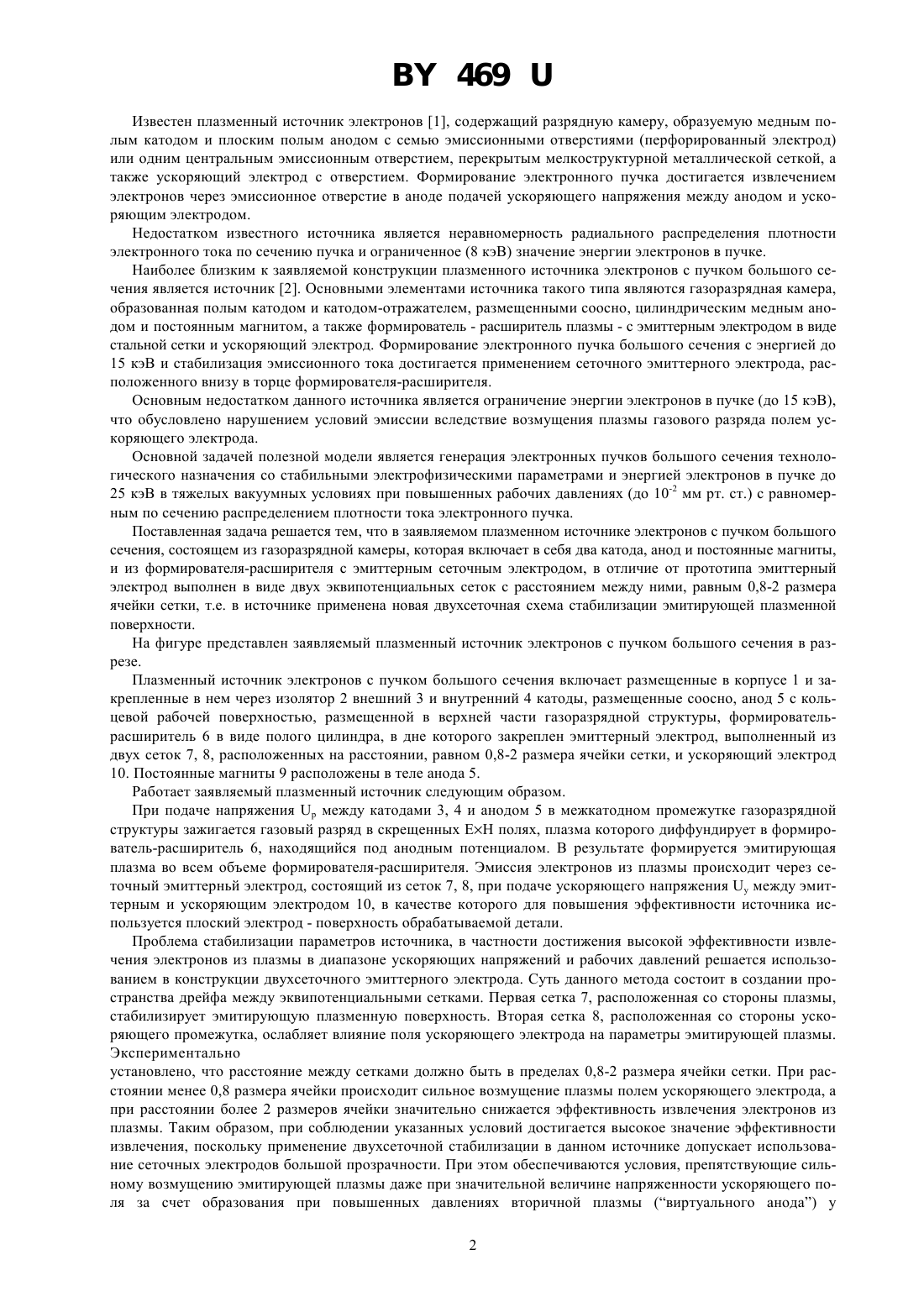 BY 469 U

Известен плазменный источник электронов [1], содержащий разрядную камеру, образуемую медным полым катодом и плоским полым анодом с семью эмиссионными отверстиями (перфорированный электрод) или одним центральным эмиссионным отверстием, перекрытым мелкоструктурной металлической сеткой, а также ускоряющий электрод с отверстием. Формирование электронного пучка достигается извлечением электронов через эмиссионное отверстие в аноде подачей ускоряющего напряжения между анодом и ускоряющим электродом.

Недостатком известного источника является неравномерность радиального распределения плотности электронного тока по сечению пучка и ограниченное (8 кэВ) значение энергии электронов в пучке.

Наиболее близким к заявляемой конструкции плазменного источника электронов с пучком большого сечения является источник [2]. Основными элементами источника такого типа являются газоразрядная камера, образованная полым катодом и катодом-отражателем, размещенными соосно, цилиндрическим медным анодом и постоянным магнитом, а также формирователь - расширитель плазмы - с эмиттерным электродом в виде стальной сетки и ускоряющий электрод. Формирование электронного пучка большого сечения с энергией до 15 кэВ и стабилизация эмиссионного тока достигается применением сеточного эмиттерного электрода, расположенного внизу в торце формирователя-расширителя.

Основным недостатком данного источника является ограничение энергии электронов в пучке (до 15 кэВ), что обусловлено нарушением условий эмиссии вследствие возмущения плазмы газового разряда полем ускоряющего электрода.

Основной задачей полезной модели является генерация электронных пучков большого сечения технологического назначения со стабильными электрофизическими параметрами и энергией электронов в пучке до 25 кэВ в тяжелых вакуумных условиях при повышенных рабочих давлениях (до $10^{-2}$ мм рт. ст.) с равномерным по сечению распределением плотности тока электронного пучка.

Поставленная задача решается тем, что в заявляемом плазменном источнике электронов с пучком большого сечения, состоящем из газоразрядной камеры, которая включает в себя два катода, анод и постоянные магниты, и из формирователя-расширителя с эмиттерным сеточным электродом, в отличие от прототипа эмиттерный электрод выполнен в виде двух эквипотенциальных сеток с расстоянием между ними, равным 0,8-2 размера ячейки сетки, т.е. в источнике применена новая двухсеточная схема стабилизации эмитирующей плазменной поверхности.

На фигуре представлен заявляемый плазменный источник электронов с пучком большого сечения в разрезе.

Плазменный источник электронов с пучком большого сечения включает размещенные в корпусе 1 и закрепленные в нем через изолятор 2 внешний 3 и внутренний 4 катоды, размещенные соосно, анод 5 с кольцевой рабочей поверхностью, размещенной в верхней части газоразрядной структуры, формирователь-расширитель 6 в виде полого цилиндра, в дне которого закреплен эмиттерный электрод, выполненный из двух сеток 7, 8, расположенных на расстоянии, равном 0,8-2 размера ячейки сетки, и ускоряющий электрод 10. Постоянные магниты 9 расположены в теле анода 5.

Работает заявляемый плазменный источник следующим образом.

При подаче напряжения $U_p$ между катодами 3, 4 и анодом 5 в межкатодном промежутке газоразрядной структуры зажигается газовый разряд в скрещенных E×H полях, плазма которого диффундирует в формирователь-расширитель 6, находящийся под анодным потенциалом. В результате формируется эмитирующая плазма во всем объеме формирователя-расширителя. Эмиссия электронов из плазмы происходит через сеточный эмиттерньй электрод, состоящий из сеток 7, 8, при подаче ускоряющего напряжения $U_y$ между эмиттерным и ускоряющим электродом 10, в качестве которого для повышения эффективности источника используется плоский электрод - поверхность обрабатываемой детали.

Проблема стабилизации параметров источника, в частности достижения высокой эффективности извлечения электронов из плазмы в диапазоне ускоряющих напряжений и рабочих давлений решается использованием в конструкции двухсеточного эмиттерного электрода. Суть данного метода состоит в создании пространства дрейфа между эквипотенциальными сетками. Первая сетка 7, расположенная со стороны плазмы, стабилизирует эмитирующую плазменную поверхность. Вторая сетка 8, расположенная со стороны ускоряющего промежутка, ослабляет влияние поля ускоряющего электрода на параметры эмитирующей плазмы. Экспериментально

установлено, что расстояние между сетками должно быть в пределах 0,8-2 размера ячейки сетки. При расстоянии менее 0,8 размера ячейки происходит сильное возмущение плазмы полем ускоряющего электрода, а при расстоянии более 2 размеров ячейки значительно снижается эффективность извлечения электронов из плазмы. Таким образом, при соблюдении указанных условий достигается высокое значение эффективности извлечения, поскольку применение двухсеточной стабилизации в данном источнике допускает использование сеточных электродов большой прозрачности. При этом обеспечиваются условия, препятствующие сильному возмущению эмитирующей плазмы даже при значительной величине напряженности ускоряющего поля за счет образования при повышенных давлениях вторичной плазмы (“виртуального анода”) у

2